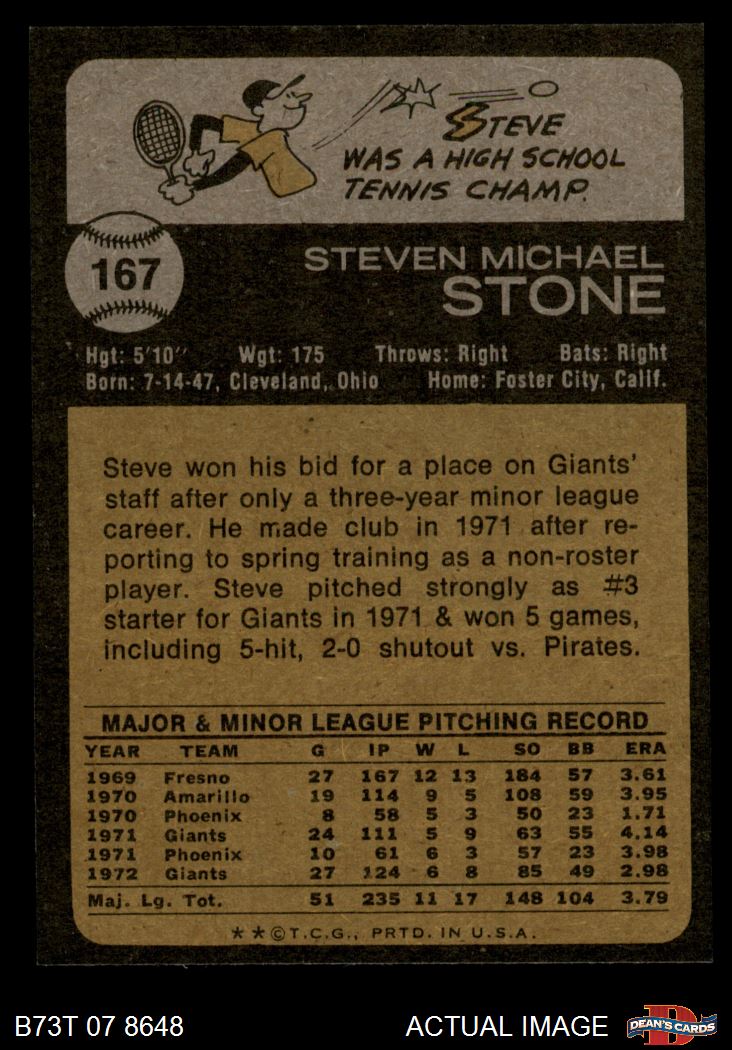 STEVE WAS A HIGH SCHOOL TENNIS CHAMP.

167

STEVEN MICHAEL
STONE

Hgt: 5'10" Wgt: 175 Throws: Right Bats: Right
Born: 7-14-47, Cleveland, Ohio Home: Foster City, Calif.

Steve won his bid for a place on Giants' staff after only a three-year minor league career. He made club in 1971 after reporting to spring training as a non-roster player. Steve pitched strongly as #3 starter for Giants in 1971 & won 5 games, including 5-hit, 2-0 shutout vs. Pirates.

MAJOR & MINOR LEAGUE PITCHING RECORD

| YEAR | TEAM | G | IP | W | L | SO | BB | ERA |
|---|---|---|---|---|---|---|---|---|
| 1969 | Fresno | 27 | 167 | 12 | 13 | 184 | 57 | 3.61 |
| 1970 | Amarillo | 19 | 114 | 9 | 5 | 108 | 59 | 3.95 |
| 1970 | Phoenix | 8 | 58 | 5 | 3 | 50 | 23 | 1.71 |
| 1971 | Giants | 24 | 111 | 5 | 9 | 63 | 55 | 4.14 |
| 1971 | Phoenix | 10 | 61 | 6 | 3 | 57 | 23 | 3.98 |
| 1972 | Giants | 27 | 124 | 6 | 8 | 85 | 49 | 2.98 |
| Maj. Lg. Tot. | | 51 | 235 | 11 | 17 | 148 | 104 | 3.79 |

★★©T.C.G., PRTD. IN U.S.A.

B73T 07 8648 ACTUAL IMAGE DEAN'S CARDS